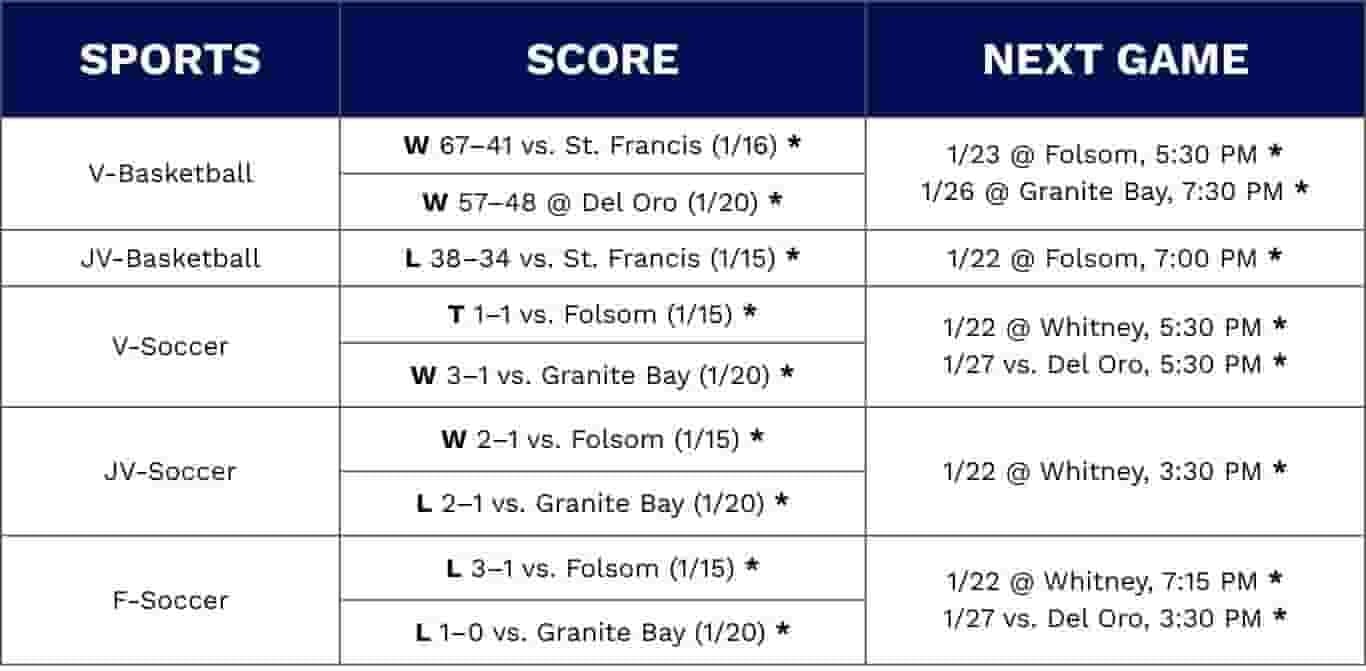 | SPORTS | SCORE | NEXT GAME |
|---|---|---|
| V-Basketball | W 67–41 vs. St. Francis (1/16) * | 1/23 @ Folsom, 5:30 PM * 1/26 @ Granite Bay, 7:30 PM * |
|  | W 57–48 @ Del Oro (1/20) * |  |
| JV-Basketball | L 38–34 vs. St. Francis (1/15) * | 1/22 @ Folsom, 7:00 PM * |
| V-Soccer | T 1–1 vs. Folsom (1/15) * | 1/22 @ Whitney, 5:30 PM * 1/27 vs. Del Oro, 5:30 PM * |
|  | W 3–1 vs. Granite Bay (1/20) * |  |
| JV-Soccer | W 2–1 vs. Folsom (1/15) * | 1/22 @ Whitney, 3:30 PM * |
|  | L 2–1 vs. Granite Bay (1/20) * |  |
| F-Soccer | L 3–1 vs. Folsom (1/15) * | 1/22 @ Whitney, 7:15 PM * 1/27 vs. Del Oro, 3:30 PM * |
|  | L 1–0 vs. Granite Bay (1/20) * |  |